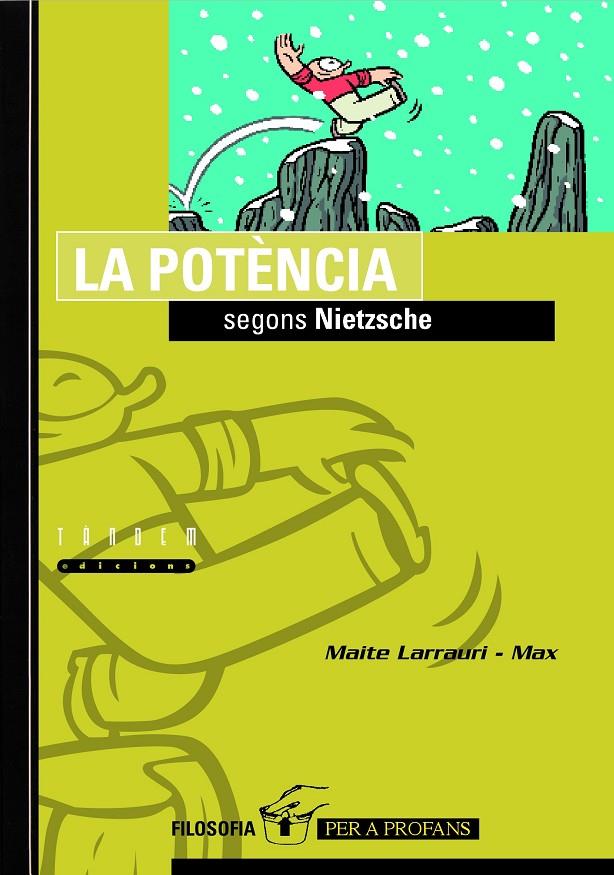 LA POTÈNCIA

segons Nietzsche

TÀNDEM
edicions

Maite Larrauri - Max

FILOSOFIA PER A PROFANS